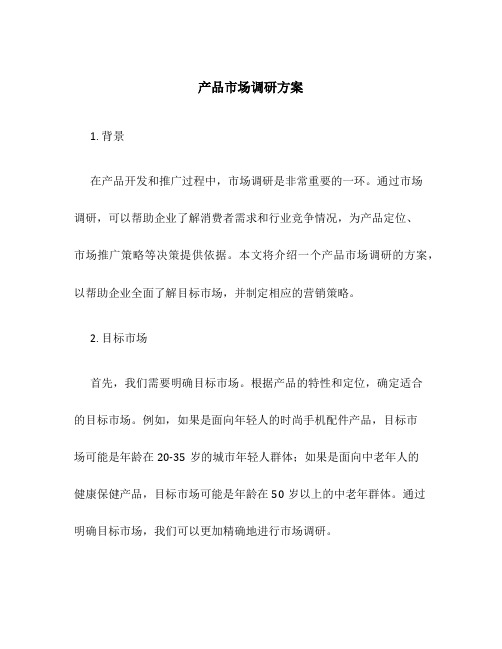 产品市场调研方案

1. 背景

在产品开发和推广过程中，市场调研是非常重要的一环。通过市场调研，可以帮助企业了解消费者需求和行业竞争情况，为产品定位、市场推广策略等决策提供依据。本文将介绍一个产品市场调研的方案，以帮助企业全面了解目标市场，并制定相应的营销策略。

2. 目标市场

首先，我们需要明确目标市场。根据产品的特性和定位，确定适合的目标市场。例如，如果是面向年轻人的时尚手机配件产品，目标市场可能是年龄在 20-35 岁的城市年轻人群体；如果是面向中老年人的健康保健产品，目标市场可能是年龄在 50 岁以上的中老年群体。通过明确目标市场，我们可以更加精确地进行市场调研。